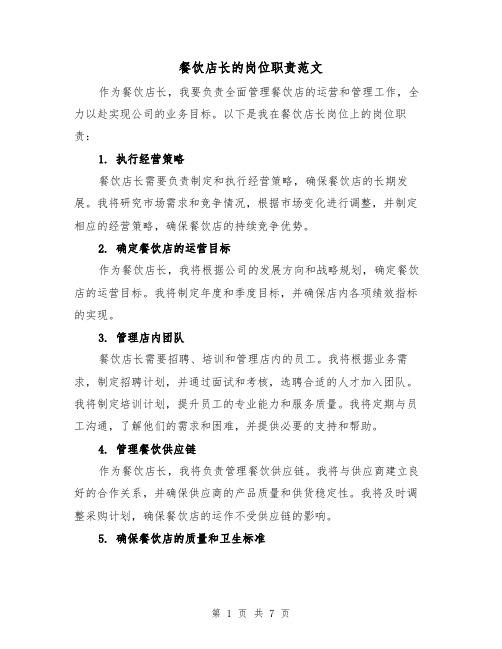 餐饮店长的岗位职责范文

作为餐饮店长，我要负责全面管理餐饮店的运营和管理工作，全力以赴实现公司的业务目标。以下是我在餐饮店长岗位上的岗位职责：

1. 执行经营策略

餐饮店长需要负责制定和执行经营策略，确保餐饮店的长期发展。我将研究市场需求和竞争情况，根据市场变化进行调整，并制定相应的经营策略，确保餐饮店的持续竞争优势。

2. 确定餐饮店的运营目标

作为餐饮店长，我将根据公司的发展方向和战略规划，确定餐饮店的运营目标。我将制定年度和季度目标，并确保店内各项绩效指标的实现。

3. 管理店内团队

餐饮店长需要招聘、培训和管理店内的员工。我将根据业务需求，制定招聘计划，并通过面试和考核，选聘合适的人才加入团队。我将制定培训计划，提升员工的专业能力和服务质量。我将定期与员工沟通，了解他们的需求和困难，并提供必要的支持和帮助。

4. 管理餐饮供应链

作为餐饮店长，我将负责管理餐饮供应链。我将与供应商建立良好的合作关系，并确保供应商的产品质量和供货稳定性。我将及时调整采购计划，确保餐饮店的运作不受供应链的影响。

5. 确保餐饮店的质量和卫生标准

第 1 页 共 7 页